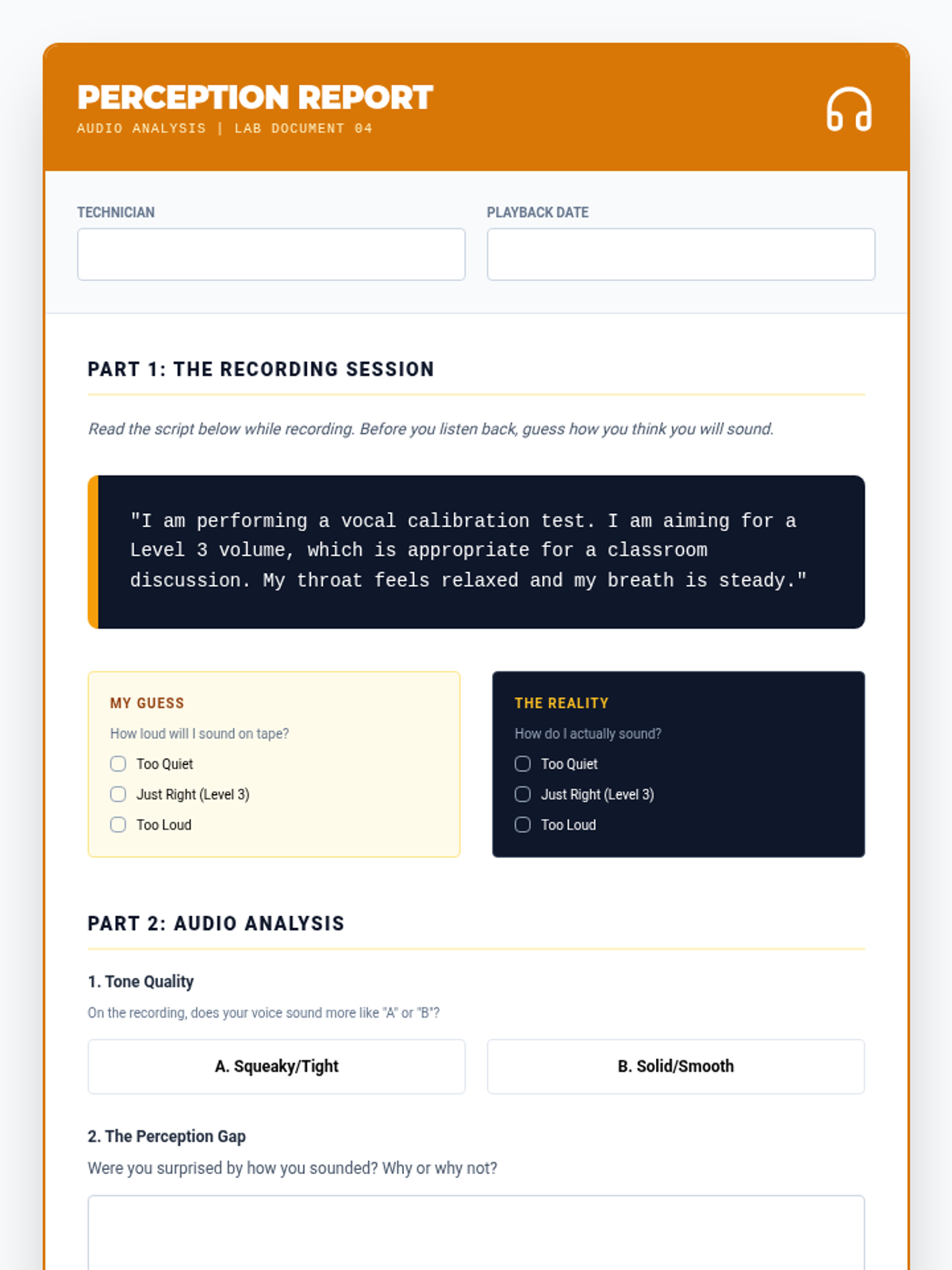 PERCEPTION REPORT
AUDIO ANALYSIS | LAB DOCUMENT 04

TECHNICIAN

PLAYBACK DATE

PART 1: THE RECORDING SESSION

Read the script below while recording. Before you listen back, guess how you think you will sound.

"I am performing a vocal calibration test. I am aiming for a Level 3 volume, which is appropriate for a classroom discussion. My throat feels relaxed and my breath is steady."

MY GUESS
How loud will I sound on tape?
Too Quiet
Just Right (Level 3)
Too Loud

THE REALITY
How do I actually sound?
Too Quiet
Just Right (Level 3)
Too Loud

PART 2: AUDIO ANALYSIS

1. Tone Quality
On the recording, does your voice sound more like "A" or "B"?

A. Squeaky/Tight

B. Solid/Smooth

2. The Perception Gap
Were you surprised by how you sounded? Why or why not?